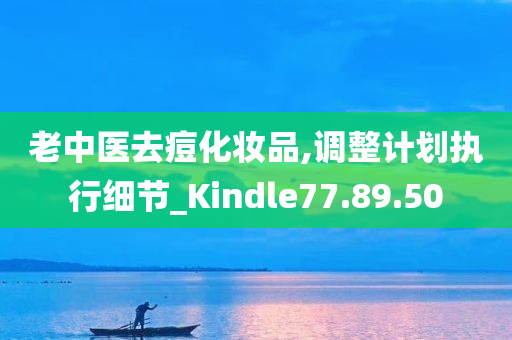 老中医去痘化妆品,调整计划执行细节_Kindle77.89.50